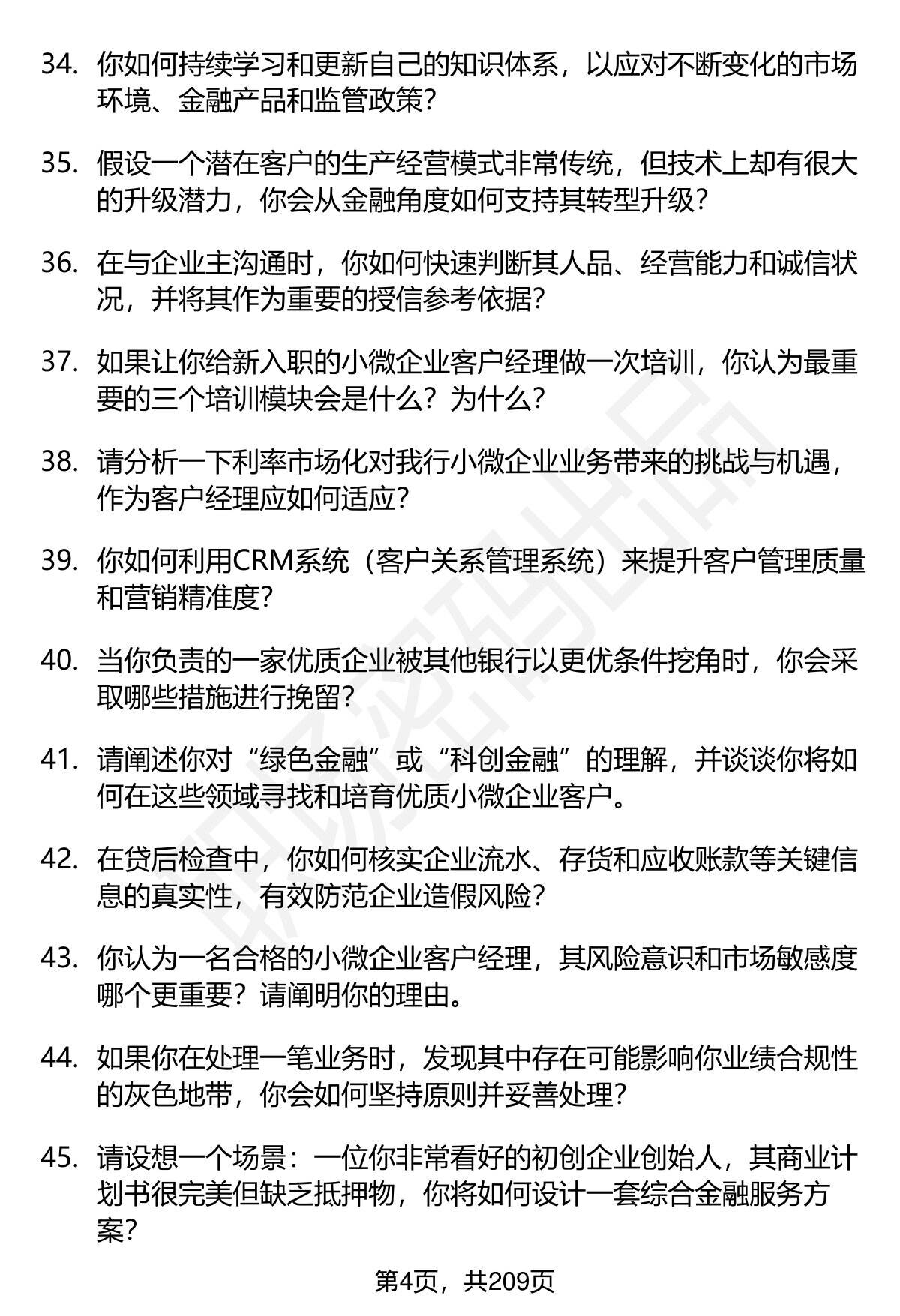 34. 你如何持续学习和更新自己的知识体系，以应对不断变化的市场环境、金融产品和监管政策？

35. 假设一个潜在客户的生产经营模式非常传统，但技术上却有很大的升级潜力，你会从金融角度如何支持其转型升级？

36. 在与企业主沟通时，你如何快速判断其人品、经营能力和诚信状况，并将其作为重要的授信参考依据？

37. 如果让你给新入职的小微企业客户经理做一次培训，你认为最重要的三个培训模块会是什么？为什么？

38. 请分析一下利率市场化对我行小微企业业务带来的挑战与机遇，作为客户经理应如何适应？

39. 你如何利用CRM系统（客户关系管理系统）来提升客户管理质量和营销精准度？

40. 当你负责的一家优质企业被其他银行以更优条件挖角时，你会采取哪些措施进行挽留？

41. 请阐述你对“绿色金融”或“科创金融”的理解，并谈谈你将如何在这些领域寻找和培育优质小微企业客户。

42. 在贷后检查中，你如何核实企业流水、存货和应收账款等关键信息的真实性，有效防范企业造假风险？

43. 你认为一名合格的小微企业客户经理，其风险意识和市场敏感度哪个更重要？请阐明你的理由。

44. 如果你在处理一笔业务时，发现其中存在可能影响你业绩合规性的灰色地带，你会如何坚持原则并妥善处理？

45. 请设想一个场景：一位你非常看好的初创企业创始人，其商业计划书很完美但缺乏抵押物，你将如何设计一套综合金融服务方案？

第4页，共209页